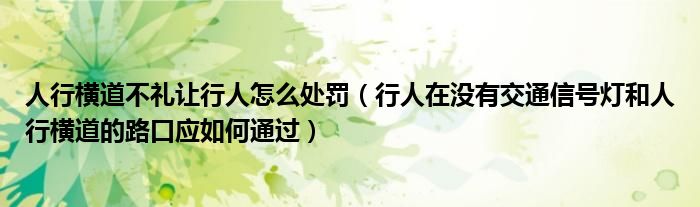 人行横道不礼让行人怎么处罚（行人在没有交通信号灯和人行横道的路口应如何通过）